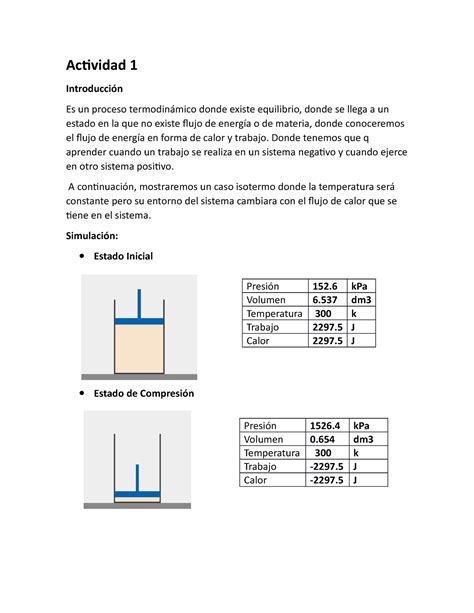 Actividad 1

Introducción

Es un proceso termodinámico donde existe equilibrio, donde se llega a un estado en la que no existe flujo de energía o de materia, donde conoceremos el flujo de energía en forma de calor y trabajo. Donde tenemos que q aprender cuando un trabajo se realiza en un sistema negativo y cuando ejerce en otro sistema positivo.

A continuación, mostraremos un caso isotermo donde la temperatura será constante pero su entorno del sistema cambiara con el flujo de calor que se tiene en el sistema.

Simulación:

• Estado Inicial

| Presión | 152.6 | kPa |
|---|---|---|
| Volumen | 6.537 | dm3 |
| Temperatura | 300 | k |
| Trabajo | 2297.5 | J |
| Calor | 2297.5 | J |

• Estado de Compresión

| Presión | 1526.4 | kPa |
|---|---|---|
| Volumen | 0.654 | dm3 |
| Temperatura | 300 | k |
| Trabajo | -2297.5 | J |
| Calor | -2297.5 | J |